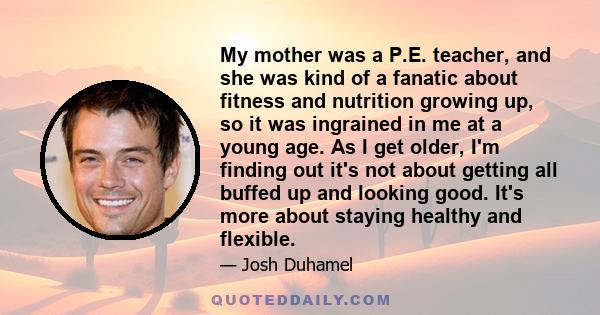 My mother was a P.E. teacher, and she was kind of a fanatic about fitness and nutrition growing up, so it was ingrained in me at a young age. As I get older, I'm finding out it's not about getting all buffed up and looking good. It's more about staying healthy and flexible.

— Josh Duhamel

QUOTEDDAILY.COM